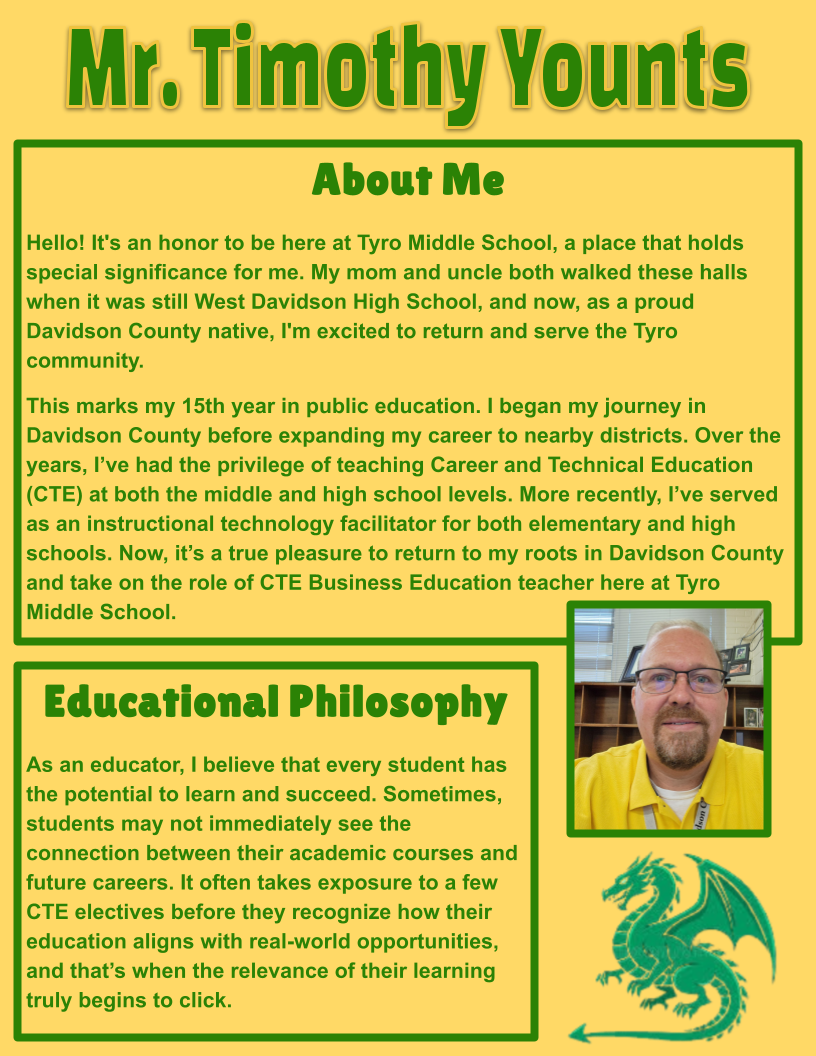 Mr. Timothy Younts

About Me

Hello! It's an honor to be here at Tyro Middle School, a place that holds special significance for me. My mom and uncle both walked these halls when it was still West Davidson High School, and now, as a proud Davidson County native, I'm excited to return and serve the Tyro community.

This marks my 15th year in public education. I began my journey in Davidson County before expanding my career to nearby districts. Over the years, I've had the privilege of teaching Career and Technical Education (CTE) at both the middle and high school levels. More recently, I've served as an instructional technology facilitator for both elementary and high schools. Now, it's a true pleasure to return to my roots in Davidson County and take on the role of CTE Business Education teacher here at Tyro Middle School.

Educational Philosophy

As an educator, I believe that every student has the potential to learn and succeed. Sometimes, students may not immediately see the connection between their academic courses and future careers. It often takes exposure to a few CTE electives before they recognize how their education aligns with real-world opportunities, and that's when the relevance of their learning truly begins to click.